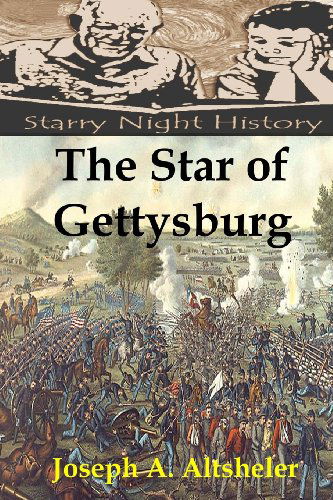 Starry Night History

The Star of Gettysburg

Joseph A. Altsheler